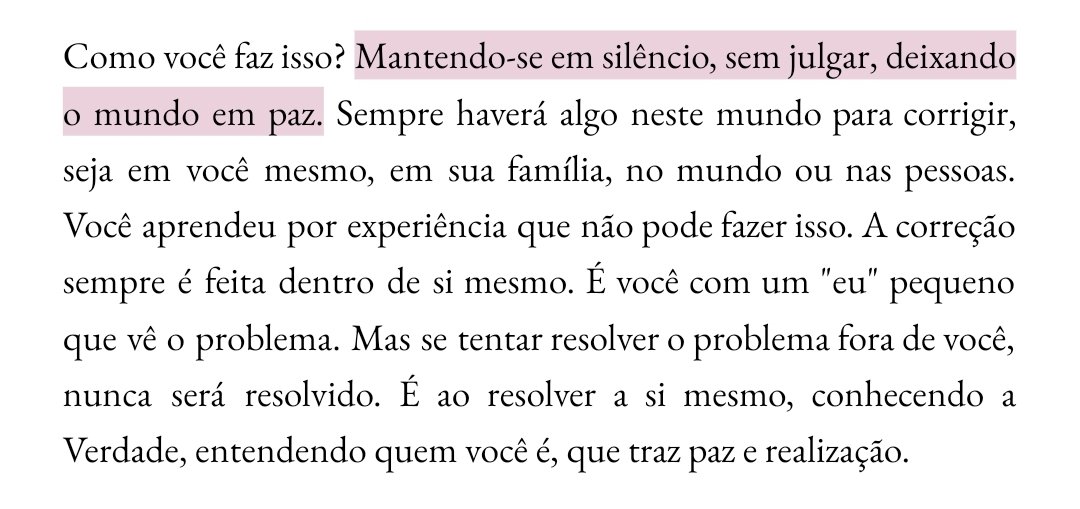 Como você faz isso? Mantendo-se em silêncio, sem julgar, deixando o mundo em paz. Sempre haverá algo neste mundo para corrigir, seja em você mesmo, em sua família, no mundo ou nas pessoas. Você aprendeu por experiência que não pode fazer isso. A correção sempre é feita dentro de si mesmo. É você com um "eu" pequeno que vê o problema. Mas se tentar resolver o problema fora de você, nunca será resolvido. É ao resolver a si mesmo, conhecendo a Verdade, entendendo quem você é, que traz paz e realização.